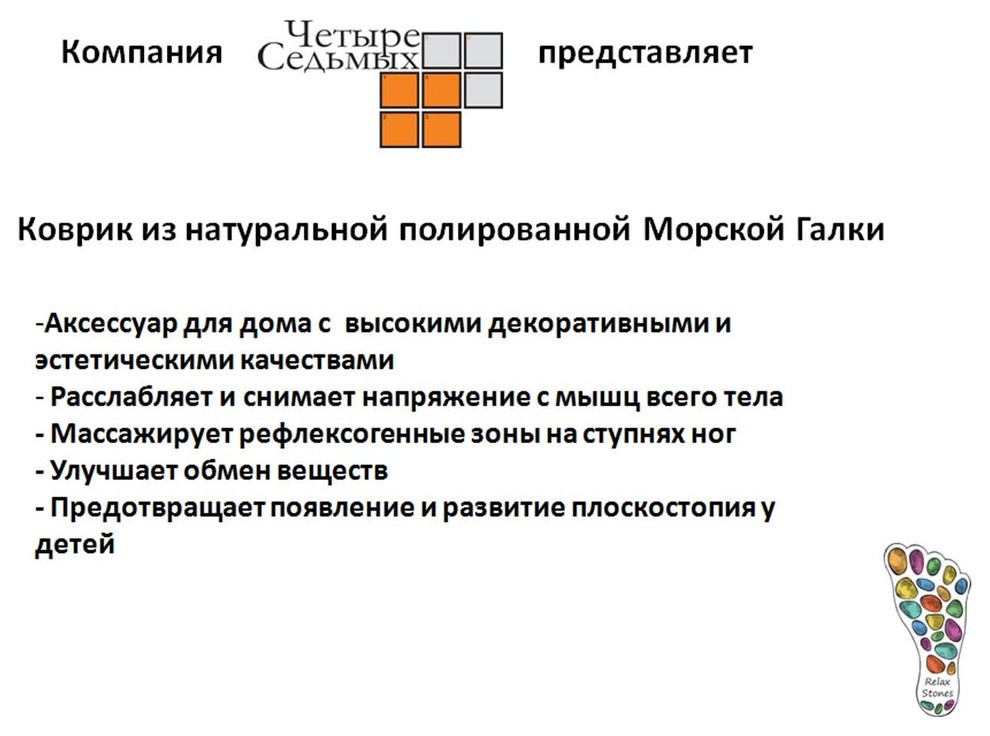 Компания Четыре Седьмых представляет

Коврик из натуральной полированной Морской Галки

-Аксессуар для дома с высокими декоративными и эстетическими качествами
- Расслабляет и снимает напряжение с мышц всего тела
- Массажирует рефлексогенные зоны на ступнях ног
- Улучшает обмен веществ
- Предотвращает появление и развитие плоскостопия у детей

Relax Stones